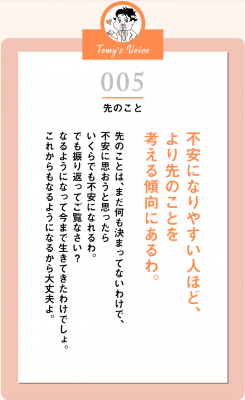 Tomy's Voice

005

先のこと

不安になりやすい人ほど、より先のことを考える傾向にあるわ。

先のことは、まだ何も決まってないわけで、不安に思おうと思ったらいくらでも不安になれるわ。でも振り返ってご覧なさい？なるようになって今まで生きてきたわけでしょ。これからもなるようになるから大丈夫よ。